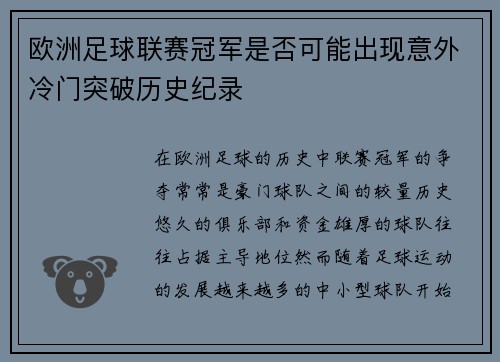 欧洲足球联赛冠军是否可能出现意外冷门突破历史纪录

在欧洲足球的历史中联赛冠军的争夺常常是豪门球队之间的较量历史悠久的俱乐部和资金雄厚的球队往往占据主导地位然而随着足球运动的发展越来越多的中小型球队开始